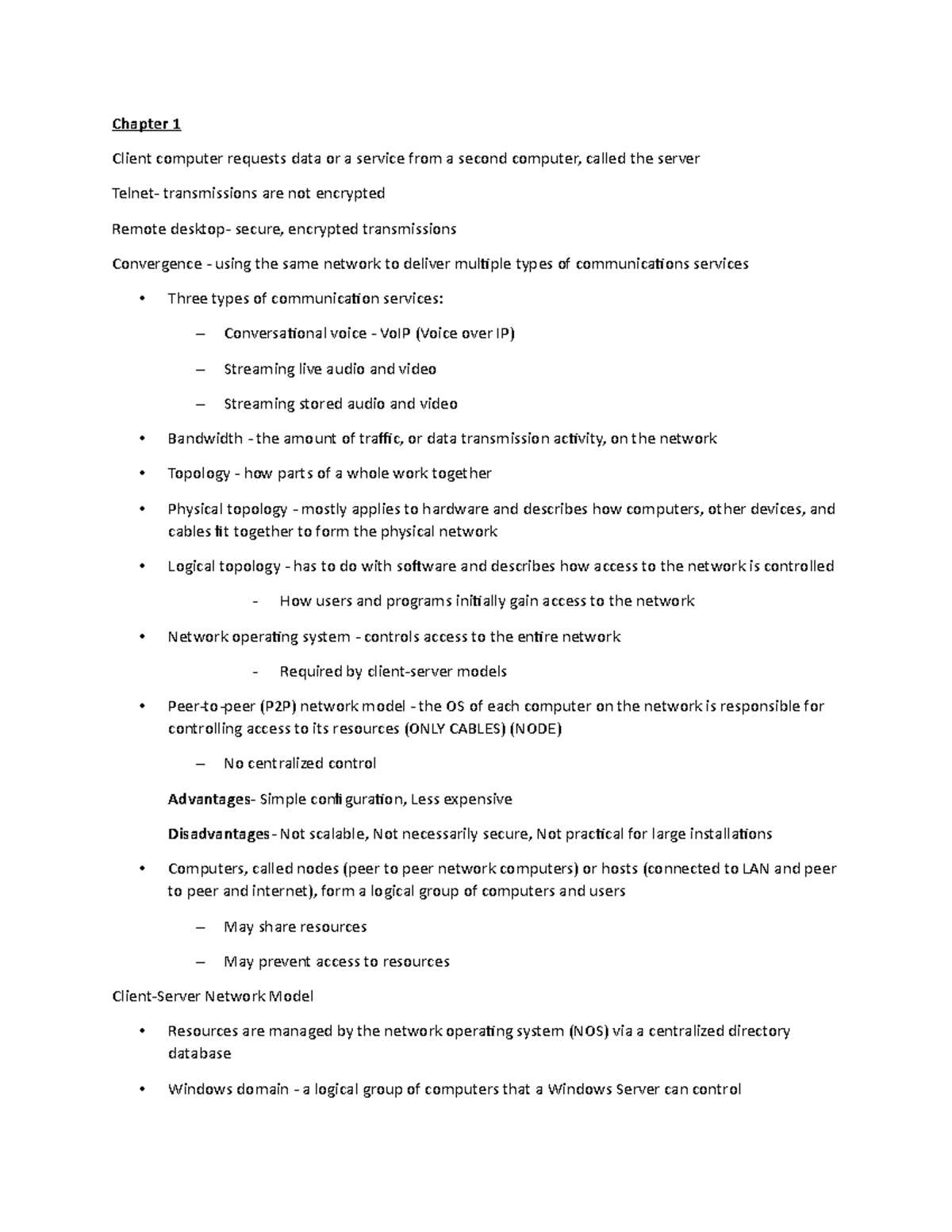 Chapter 1

Client computer requests data or a service from a second computer, called the server

Telnet- transmissions are not encrypted

Remote desktop- secure, encrypted transmissions

Convergence - using the same network to deliver multiple types of communications services

• Three types of communication services:

– Conversational voice - VoIP (Voice over IP)

– Streaming live audio and video

– Streaming stored audio and video

• Bandwidth - the amount of traffic, or data transmission activity, on the network

• Topology - how parts of a whole work together

• Physical topology - mostly applies to hardware and describes how computers, other devices, and cables fit together to form the physical network

• Logical topology - has to do with software and describes how access to the network is controlled

- How users and programs initially gain access to the network

• Network operating system - controls access to the entire network

- Required by client-server models

• Peer-to-peer (P2P) network model - the OS of each computer on the network is responsible for controlling access to its resources (ONLY CABLES) (NODE)

– No centralized control

Advantages- Simple configuration, Less expensive

Disadvantages- Not scalable, Not necessarily secure, Not practical for large installations

• Computers, called nodes (peer to peer network computers) or hosts (connected to LAN and peer to peer and internet), form a logical group of computers and users

– May share resources

– May prevent access to resources

Client-Server Network Model

• Resources are managed by the network operating system (NOS) via a centralized directory database

• Windows domain - a logical group of computers that a Windows Server can control